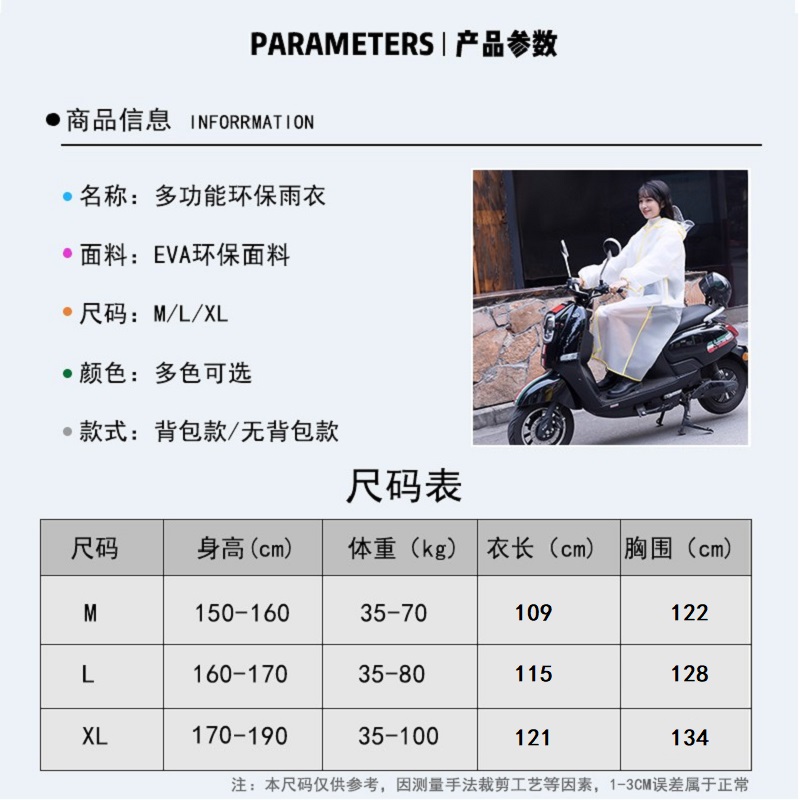 PARAMETERS | 产品参数

• 商品信息 INFORRMATION

• 名称：多功能环保雨衣

• 面料：EVA环保面料

• 尺码：M/L/XL

• 颜色：多色可选

• 款式：背包款/无背包款

尺码表

| 尺码 | 身高(cm) | 体重（kg） | 衣长（cm） | 胸围（cm） |
|---|---|---|---|---|
| M | 150-160 | 35-70 | 109 | 122 |
| L | 160-170 | 35-80 | 115 | 128 |
| XL | 170-190 | 35-100 | 121 | 134 |

注：本尺码仅供参考，因测量手法裁剪工艺等因素，1-3CM误差属于正常